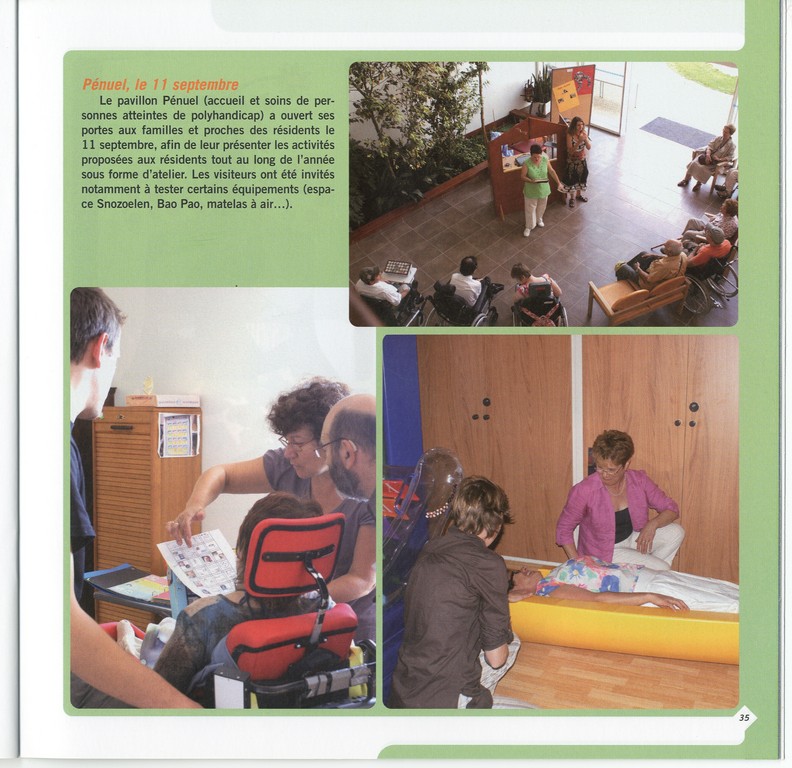 Pénuel, le 11 septembre

Le pavillon Pénuel (accueil et soins de personnes atteintes de polyhandicap) a ouvert ses portes aux familles et proches des résidents le 11 septembre, afin de leur présenter les activités proposées aux résidents tout au long de l'année sous forme d'atelier. Les visiteurs ont été invités notamment à tester certains équipements (espace Snozoelen, Bao Pao, matelas à air...).

35